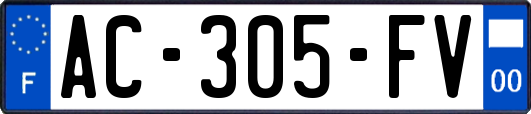 F
AC-305-FV
00